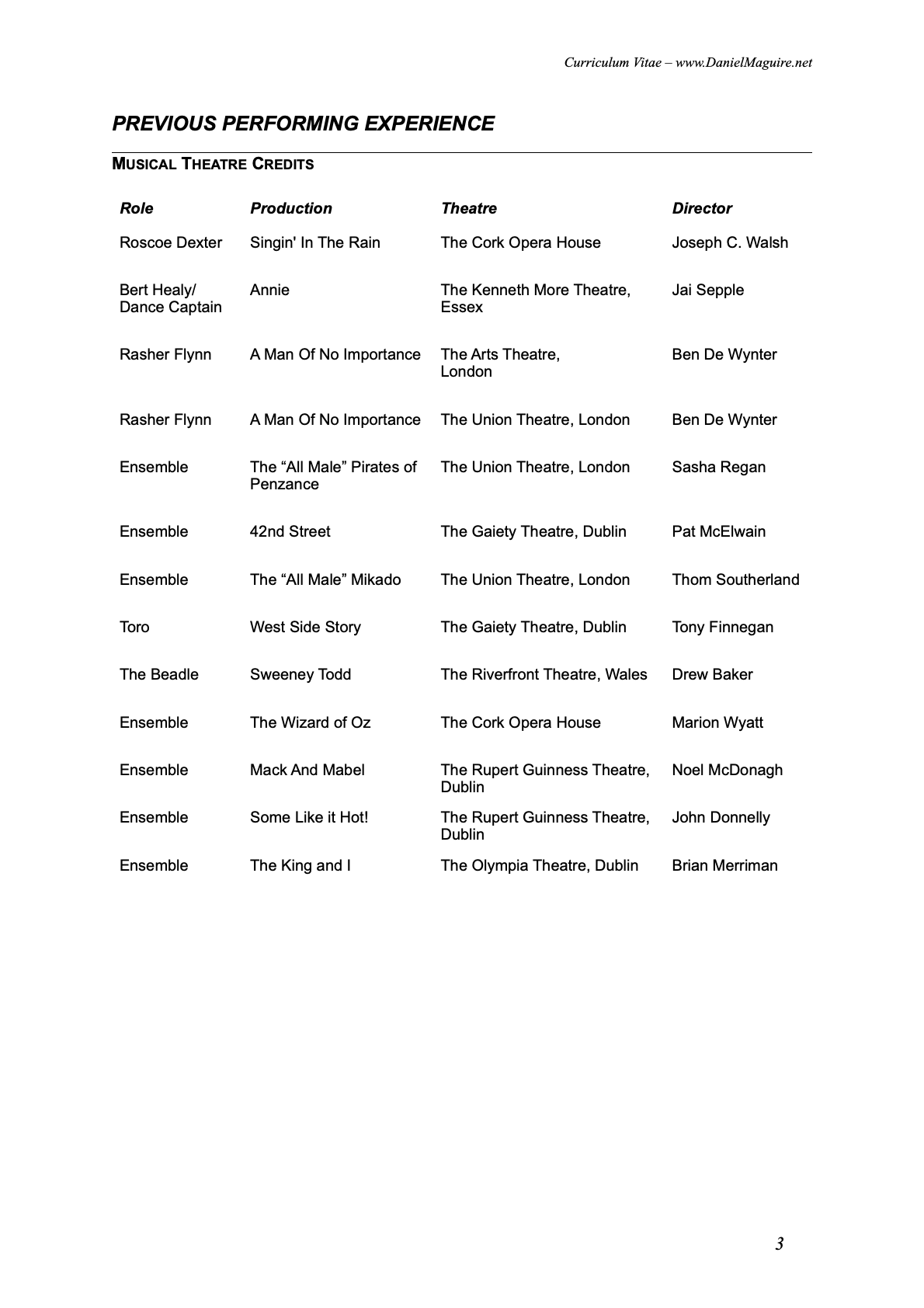 Curriculum Vitae – www.DanielMaguire.net

PREVIOUS PERFORMING EXPERIENCE

MUSICAL THEATRE CREDITS

| Role | Production | Theatre | Director |
|---|---|---|---|
| Roscoe Dexter | Singin' In The Rain | The Cork Opera House | Joseph C. Walsh |
| Bert Healy/ Dance Captain | Annie | The Kenneth More Theatre, Essex | Jai Sepple |
| Rasher Flynn | A Man Of No Importance | The Arts Theatre, London | Ben De Wynter |
| Rasher Flynn | A Man Of No Importance | The Union Theatre, London | Ben De Wynter |
| Ensemble | The "All Male" Pirates of Penzance | The Union Theatre, London | Sasha Regan |
| Ensemble | 42nd Street | The Gaiety Theatre, Dublin | Pat McElwain |
| Ensemble | The "All Male" Mikado | The Union Theatre, London | Thom Southerland |
| Toro | West Side Story | The Gaiety Theatre, Dublin | Tony Finnegan |
| The Beadle | Sweeney Todd | The Riverfront Theatre, Wales | Drew Baker |
| Ensemble | The Wizard of Oz | The Cork Opera House | Marion Wyatt |
| Ensemble | Mack And Mabel | The Rupert Guinness Theatre, Dublin | Noel McDonagh |
| Ensemble | Some Like it Hot! | The Rupert Guinness Theatre, Dublin | John Donnelly |
| Ensemble | The King and I | The Olympia Theatre, Dublin | Brian Merriman |

3